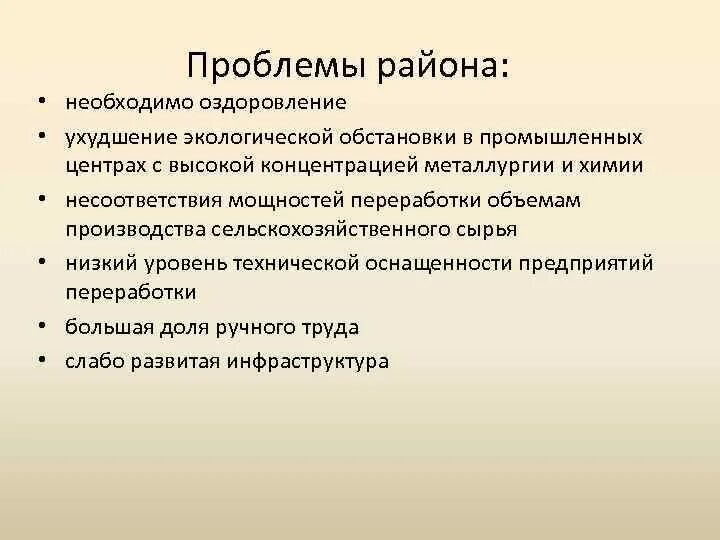 Проблемы района:

• необходимо оздоровление
• ухудшение экологической обстановки в промышленных центрах с высокой концентрацией металлургии и химии
• несоответствия мощностей переработки объемам производства сельскохозяйственного сырья
• низкий уровень технической оснащенности предприятий переработки
• большая доля ручного труда
• слабо развитая инфраструктура